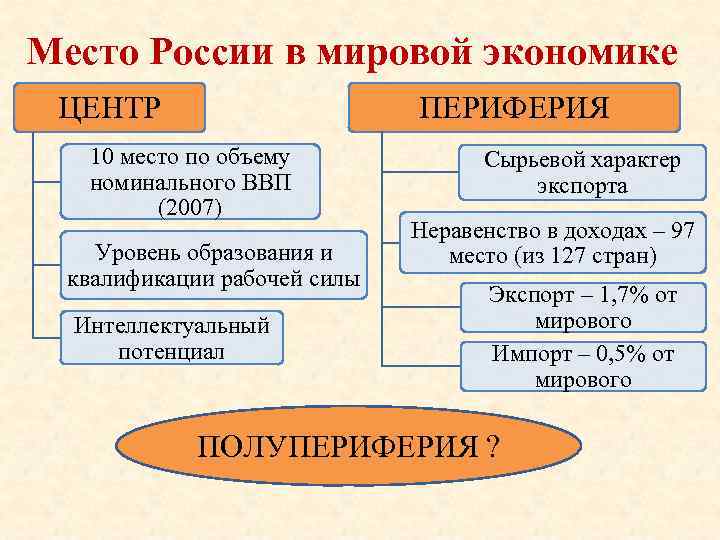 Место России в мировой экономике

ЦЕНТР

10 место по объему номинального ВВП (2007)

Уровень образования и квалификации рабочей силы

Интеллектуальный потенциал

ПЕРИФЕРИЯ

Сырьевой характер экспорта

Неравенство в доходах – 97 место (из 127 стран)

Экспорт – 1,7% от мирового

Импорт – 0,5% от мирового

ПОЛУПЕРИФЕРИЯ ?